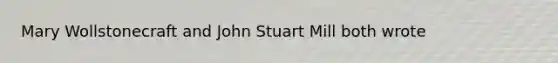 Mary Wollstonecraft and John Stuart Mill both wrote